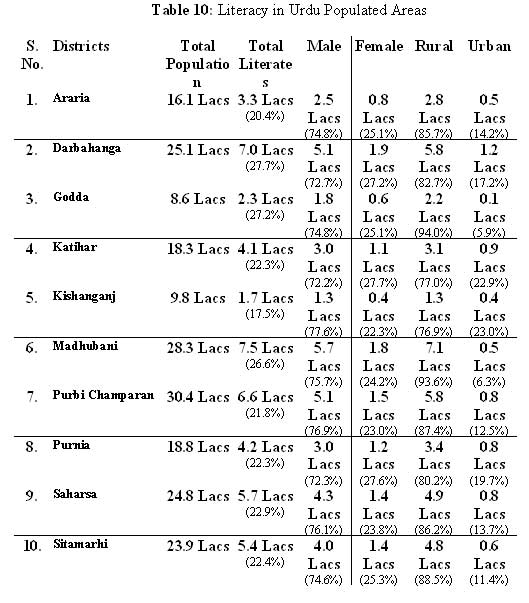 Table 10: Literacy in Urdu Populated Areas

| S. No. | Districts | Total Population | Total Literates | Male | Female | Rural | Urban |
|---|---|---|---|---|---|---|---|
| 1. | Araria | 16.1 Lacs | 3.3 Lacs (20.4%) | 2.5 Lacs (74.8%) | 0.8 Lacs (25.1%) | 2.8 Lacs (85.7%) | 0.5 Lacs (14.2%) |
| 2. | Darbahanga | 25.1 Lacs | 7.0 Lacs (27.7%) | 5.1 Lacs (72.7%) | 1.9 Lacs (27.2%) | 5.8 Lacs (82.7%) | 1.2 Lacs (17.2%) |
| 3. | Godda | 8.6 Lacs | 2.3 Lacs (27.2%) | 1.8 Lacs (74.8%) | 0.6 Lacs (25.1%) | 2.2 Lacs (94.0%) | 0.1 Lacs (5.9%) |
| 4. | Katihar | 18.3 Lacs | 4.1 Lacs (22.3%) | 3.0 Lacs (72.2%) | 1.1 Lacs (27.7%) | 3.1 Lacs (77.0%) | 0.9 Lacs (22.9%) |
| 5. | Kishanganj | 9.8 Lacs | 1.7 Lacs (17.5%) | 1.3 Lacs (77.6%) | 0.4 Lacs (22.3%) | 1.3 Lacs (76.9%) | 0.4 Lacs (23.0%) |
| 6. | Madhubani | 28.3 Lacs | 7.5 Lacs (26.6%) | 5.7 Lacs (75.7%) | 1.8 Lacs (24.2%) | 7.1 Lacs (93.6%) | 0.5 Lacs (6.3%) |
| 7. | Purbi Champaran | 30.4 Lacs | 6.6 Lacs (21.8%) | 5.1 Lacs (76.9%) | 1.5 Lacs (23.0%) | 5.8 Lacs (87.4%) | 0.8 Lacs (12.5%) |
| 8. | Purnia | 18.8 Lacs | 4.2 Lacs (22.3%) | 3.0 Lacs (72.3%) | 1.2 Lacs (27.6%) | 3.4 Lacs (80.2%) | 0.8 Lacs (19.7%) |
| 9. | Saharsa | 24.8 Lacs | 5.7 Lacs (22.9%) | 4.3 Lacs (76.1%) | 1.4 Lacs (23.8%) | 4.9 Lacs (86.2%) | 0.8 Lacs (13.7%) |
| 10. | Sitamarhi | 23.9 Lacs | 5.4 Lacs (22.4%) | 4.0 Lacs (74.6%) | 1.4 Lacs (25.3%) | 4.8 Lacs (88.5%) | 0.6 Lacs (11.4%) |